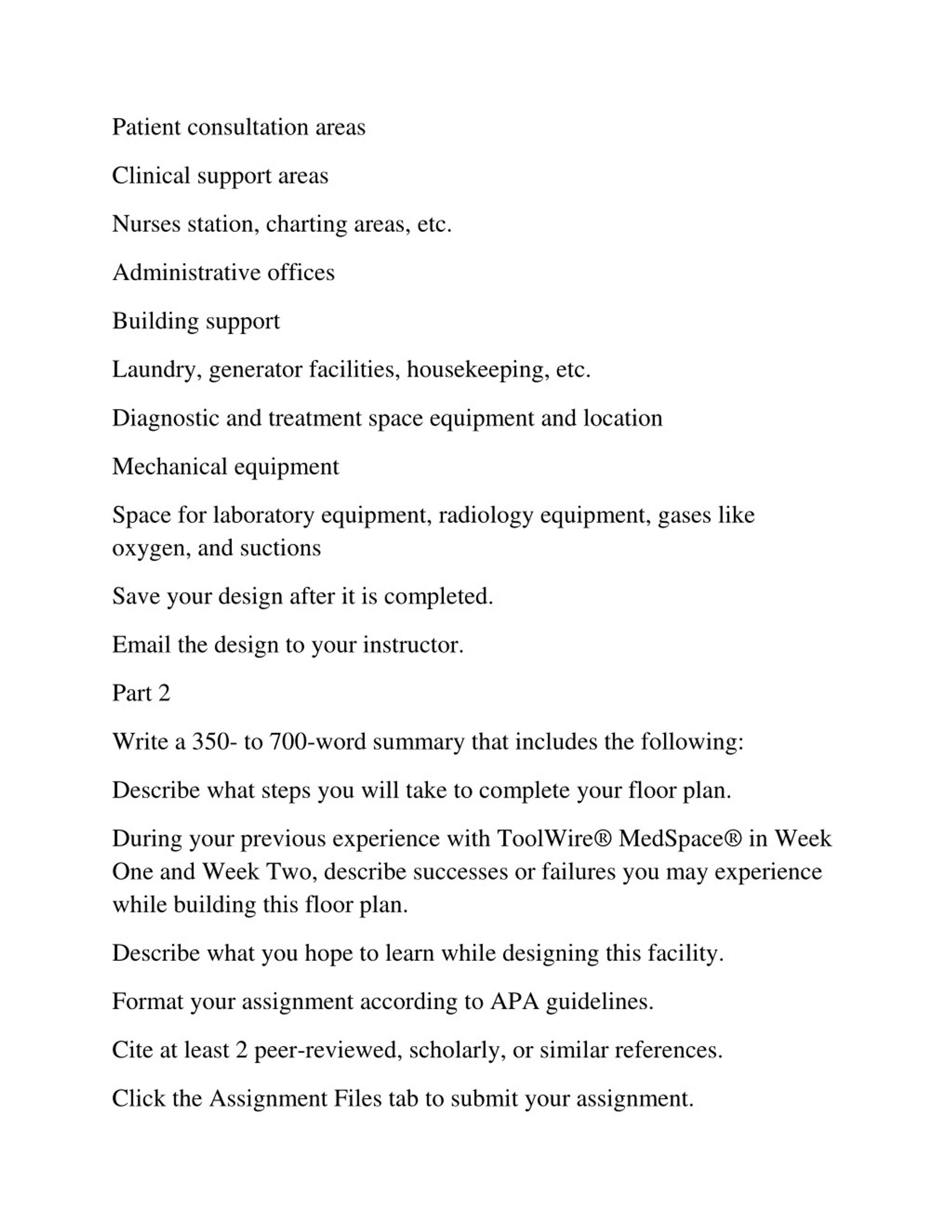 Patient consultation areas

Clinical support areas

Nurses station, charting areas, etc.

Administrative offices

Building support

Laundry, generator facilities, housekeeping, etc.

Diagnostic and treatment space equipment and location

Mechanical equipment

Space for laboratory equipment, radiology equipment, gases like oxygen, and suctions

Save your design after it is completed.

Email the design to your instructor.

Part 2

Write a 350- to 700-word summary that includes the following:

Describe what steps you will take to complete your floor plan.

During your previous experience with ToolWire® MedSpace® in Week One and Week Two, describe successes or failures you may experience while building this floor plan.

Describe what you hope to learn while designing this facility.

Format your assignment according to APA guidelines.

Cite at least 2 peer-reviewed, scholarly, or similar references.

Click the Assignment Files tab to submit your assignment.